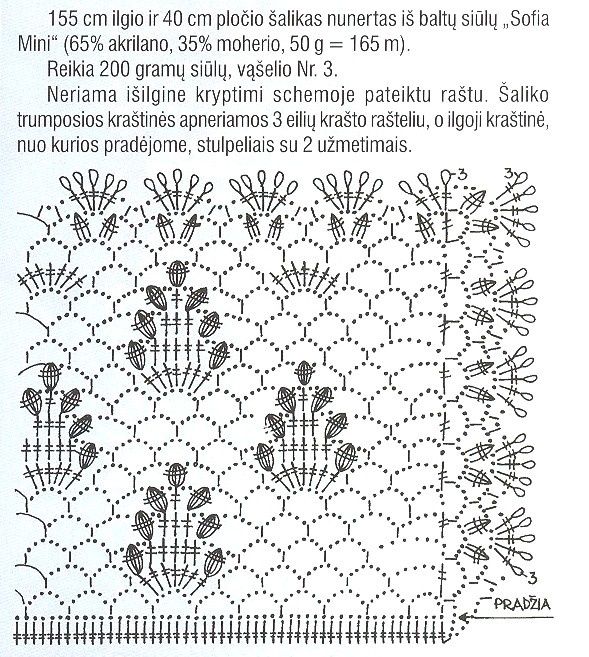 155 cm ilgio ir 40 cm pločio šalikas nunertas iš baltų siūlų „Sofia Mini“ (65% akrilano, 35% moherio, 50 g = 165 m).

Reikia 200 gramų siūlų, vąšelio Nr. 3.

Neriama išilgine kryptimi schemoje pateiktu raštu. Šaliko trumposios kraštinės apneriamos 3 eilių krašto rašteliu, o ilgoji kraštinė, nuo kurios pradėjome, stulpeliais su 2 užmetimais.

3

3

3

PRADŽIA